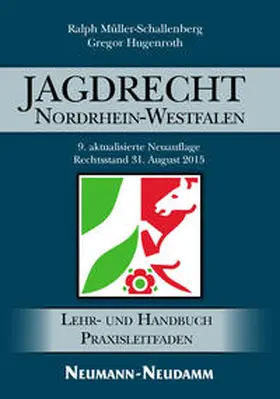 Ralph Müller-Schallenberg
Gregor Hugenroth

JAGDRECHT
NORDRHEIN-WESTFALEN

9. aktualisierte Neuauflage
Rechtsstand 31. August 2015

LEHR- UND HANDBUCH
PRAXISLEITFADEN

NEUMANN-NEUDAMM